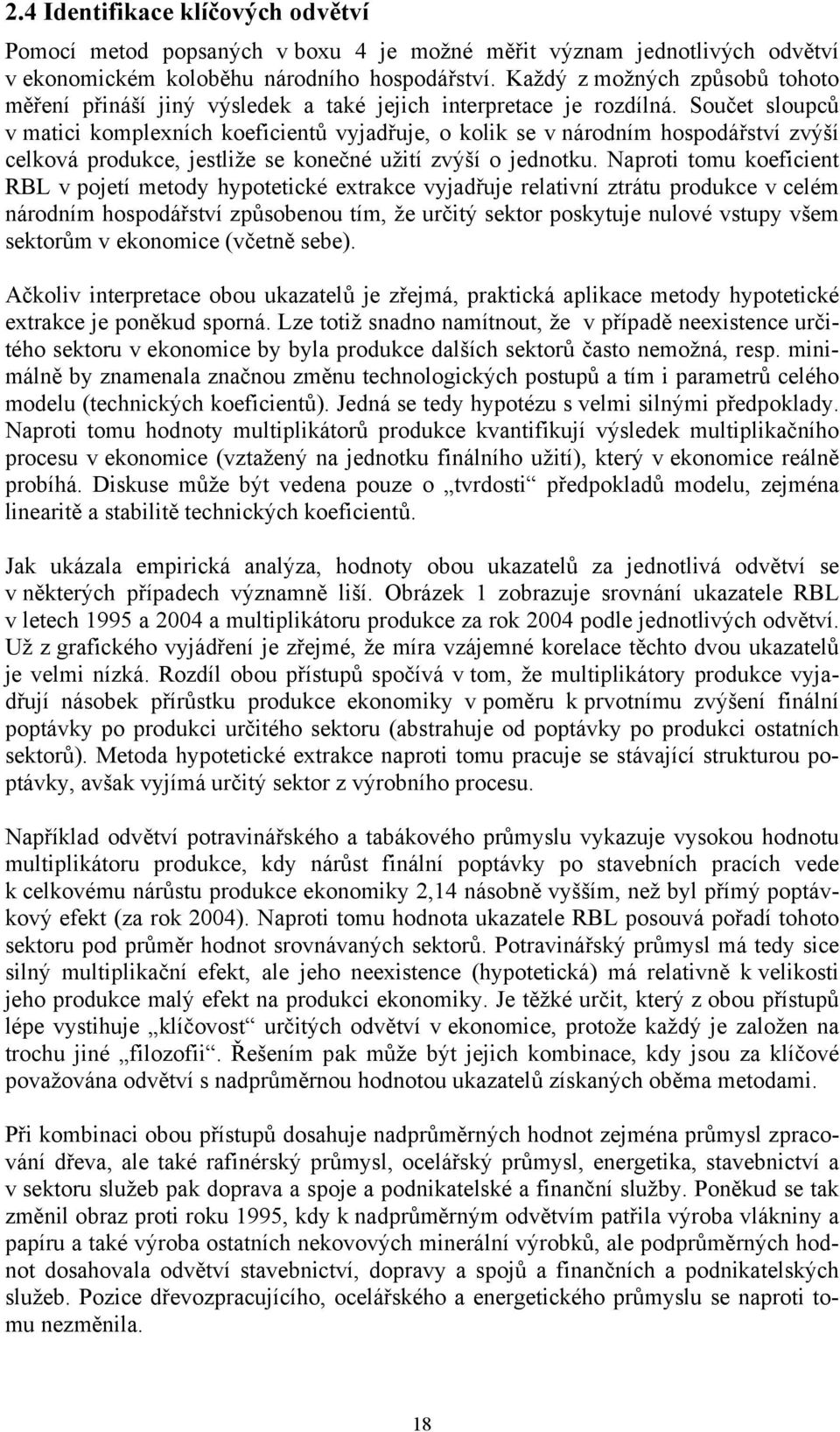 2.4 Identifikace klíčových odvětví

Pomocí metod popsaných v boxu 4 je možné měřit význam jednotlivých odvětví v ekonomickém koloběhu národního hospodářství. Každý z možných způsobů tohoto měření přináší jiný výsledek a také jejich interpretace je rozdílná. Součet sloupců v matici komplexních koeficientů vyjadřuje, o kolik se v národním hospodářství zvýší celková produkce, jestliže se konečné užití zvýší o jednotku. Naproti tomu koeficient RBL v pojetí metody hypotetické extrakce vyjadřuje relativní ztrátu produkce v celém národním hospodářství způsobenou tím, že určitý sektor poskytuje nulové vstupy všem sektorům v ekonomice (včetně sebe).

Ačkoliv interpretace obou ukazatelů je zřejmá, praktická aplikace metody hypotetické extrakce je poněkud sporná. Lze totiž snadno namítnout, že v případě neexistence určitého sektoru v ekonomice by byla produkce dalších sektorů často nemožná, resp. minimálně by znamenala značnou změnu technologických postupů a tím i parametrů celého modelu (technických koeficientů). Jedná se tedy hypotézu s velmi silnými předpoklady. Naproti tomu hodnoty multiplikátorů produkce kvantifikují výsledek multiplikačního procesu v ekonomice (vztažený na jednotku finálního užití), který v ekonomice reálně probíhá. Diskuse může být vedena pouze o „tvrdosti“ předpokladů modelu, zejména linearitě a stabilitě technických koeficientů.

Jak ukázala empirická analýza, hodnoty obou ukazatelů za jednotlivá odvětví se v některých případech významně liší. Obrázek 1 zobrazuje srovnání ukazatele RBL v letech 1995 a 2004 a multiplikátoru produkce za rok 2004 podle jednotlivých odvětví. Už z grafického vyjádření je zřejmé, že míra vzájemné korelace těchto dvou ukazatelů je velmi nízká. Rozdíl obou přístupů spočívá v tom, že multiplikátory produkce vyjadřují násobek přírůstku produkce ekonomiky v poměru k prvotnímu zvýšení finální poptávky po produkci určitého sektoru (abstrahuje od poptávky po produkci ostatních sektorů). Metoda hypotetické extrakce naproti tomu pracuje se stávající strukturou poptávky, avšak vyjímá určitý sektor z výrobního procesu.

Například odvětví potravinářského a tabákového průmyslu vykazuje vysokou hodnotu multiplikátoru produkce, kdy nárůst finální poptávky po stavebních pracích vede k celkovému nárůstu produkce ekonomiky 2,14 násobně vyšším, než byl přímý poptávkový efekt (za rok 2004). Naproti tomu hodnota ukazatele RBL posouvá pořadí tohoto sektoru pod průměr hodnot srovnávaných sektorů. Potravinářský průmysl má tedy sice silný multiplikační efekt, ale jeho neexistence (hypotetická) má relativně k velikosti jeho produkce malý efekt na produkci ekonomiky. Je těžké určit, který z obou přístupů lépe vystihuje „klíčovost“ určitých odvětví v ekonomice, protože každý je založen na trochu jiné „filozofii“. Řešením pak může být jejich kombinace, kdy jsou za klíčové považována odvětví s nadprůměrnou hodnotou ukazatelů získaných oběma metodami.

Při kombinaci obou přístupů dosahuje nadprůměrných hodnot zejména průmysl zpracování dřeva, ale také rafinérský průmysl, ocelářský průmysl, energetika, stavebnictví a v sektoru služeb pak doprava a spoje a podnikatelské a finanční služby. Poněkud se tak změnil obraz proti roku 1995, kdy k nadprůměrným odvětvím patřila výroba vlákniny a papíru a také výroba ostatních nekovových minerální výrobků, ale podprůměrných hodnot dosahovala odvětví stavebnictví, dopravy a spojů a finančních a podnikatelských služeb. Pozice dřevozpracujícího, ocelářského a energetického průmyslu se naproti tomu nezměnila.

18